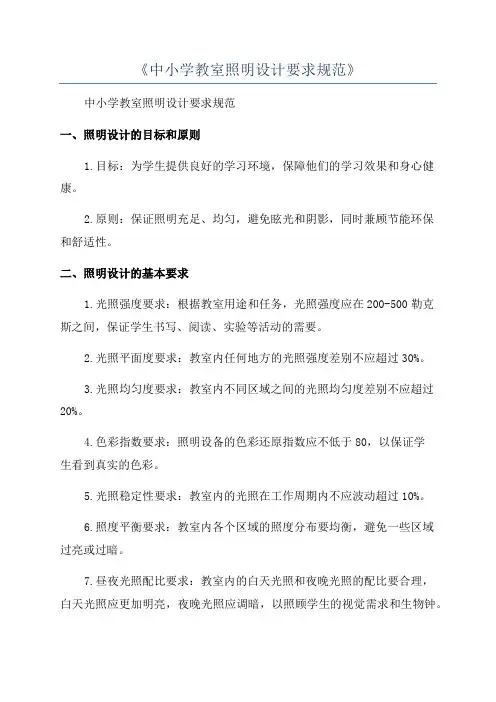 《中小学教室照明设计要求规范》

中小学教室照明设计要求规范

一、照明设计的目标和原则

1.目标：为学生提供良好的学习环境，保障他们的学习效果和身心健康。

2.原则：保证照明充足、均匀，避免眩光和阴影，同时兼顾节能环保和舒适性。

二、照明设计的基本要求

1.光照强度要求：根据教室用途和任务，光照强度应在200-500勒克斯之间，保证学生书写、阅读、实验等活动的需要。

2.光照平面度要求：教室内任何地方的光照强度差别不应超过30%。

3.光照均匀度要求：教室内不同区域之间的光照均匀度差别不应超过20%。

4.色彩指数要求：照明设备的色彩还原指数应不低于80，以保证学生看到真实的色彩。

5.光照稳定性要求：教室内的光照在工作周期内不应波动超过10%。

6.照度平衡要求：教室内各个区域的照度分布要均衡，避免一些区域过亮或过暗。

7.昼夜光照配比要求：教室内的白天光照和夜晚光照的配比要合理，白天光照应更加明亮，夜晚光照应调暗，以照顾学生的视觉需求和生物钟。